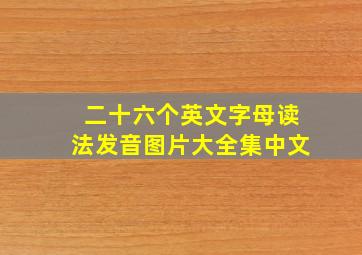 二十六个英文字母读法发音图片大全集中文